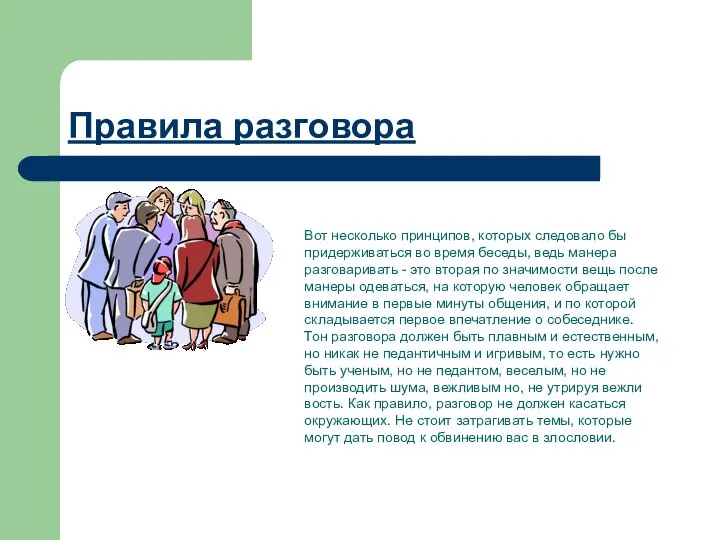 Правила разговора

Вот несколько принципов, которых следовало бы придерживаться во время беседы, ведь манера разговаривать - это вторая по значимости вещь после манеры одеваться, на которую человек обращает внимание в первые минуты общения, и по которой складывается первое впечатление о собеседнике. Тон разговора должен быть плавным и естественным, но никак не педантичным и игривым, то есть нужно быть ученым, но не педантом, веселым, но не производить шума, вежливым но, не утрируя вежли вость. Как правило, разговор не должен касаться окружающих. Не стоит затрагивать темы, которые могут дать повод к обвинению вас в злословии.